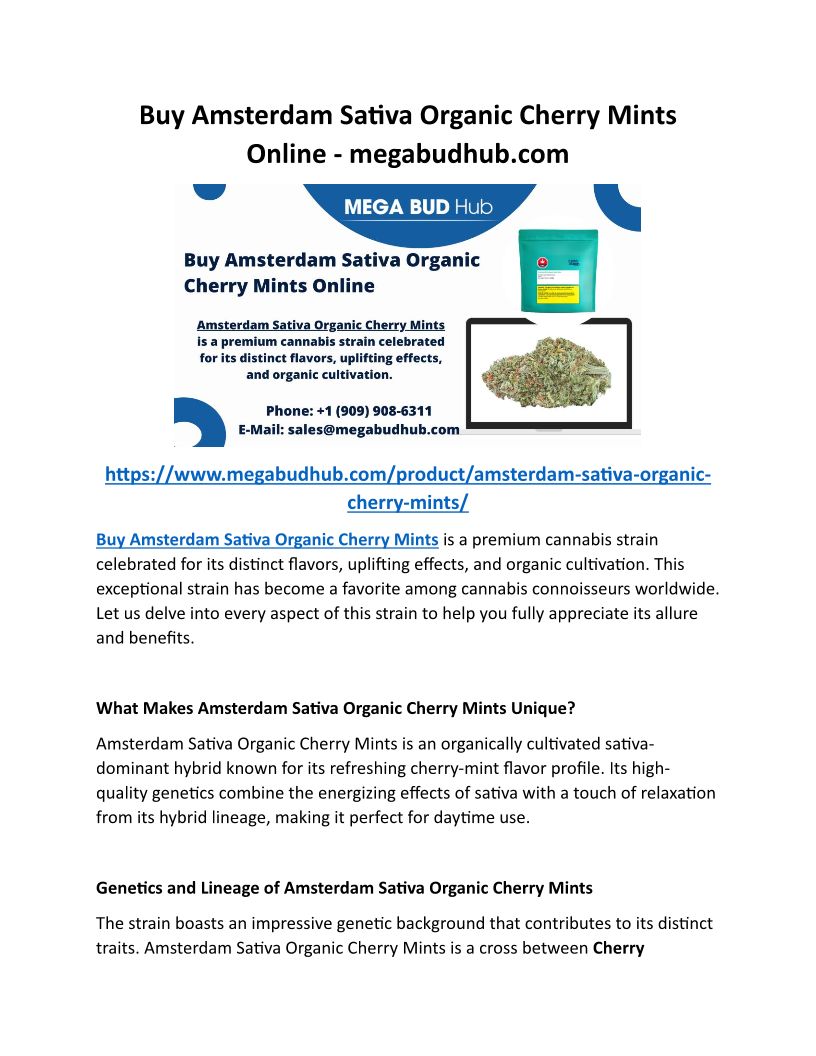 Buy Amsterdam Sativa Organic Cherry Mints Online - megabudhub.com

MEGA BUD Hub

Buy Amsterdam Sativa Organic Cherry Mints Online

Amsterdam Sativa Organic Cherry Mints is a premium cannabis strain celebrated for its distinct flavors, uplifting effects, and organic cultivation.

Phone: +1 (909) 908-6311
E-Mail: sales@megabudhub.com

https://www.megabudhub.com/product/amsterdam-sativa-organic-cherry-mints/

Buy Amsterdam Sativa Organic Cherry Mints is a premium cannabis strain celebrated for its distinct flavors, uplifting effects, and organic cultivation. This exceptional strain has become a favorite among cannabis connoisseurs worldwide. Let us delve into every aspect of this strain to help you fully appreciate its allure and benefits.

What Makes Amsterdam Sativa Organic Cherry Mints Unique?

Amsterdam Sativa Organic Cherry Mints is an organically cultivated sativa-dominant hybrid known for its refreshing cherry-mint flavor profile. Its high-quality genetics combine the energizing effects of sativa with a touch of relaxation from its hybrid lineage, making it perfect for daytime use.

Genetics and Lineage of Amsterdam Sativa Organic Cherry Mints

The strain boasts an impressive genetic background that contributes to its distinct traits. Amsterdam Sativa Organic Cherry Mints is a cross between Cherry